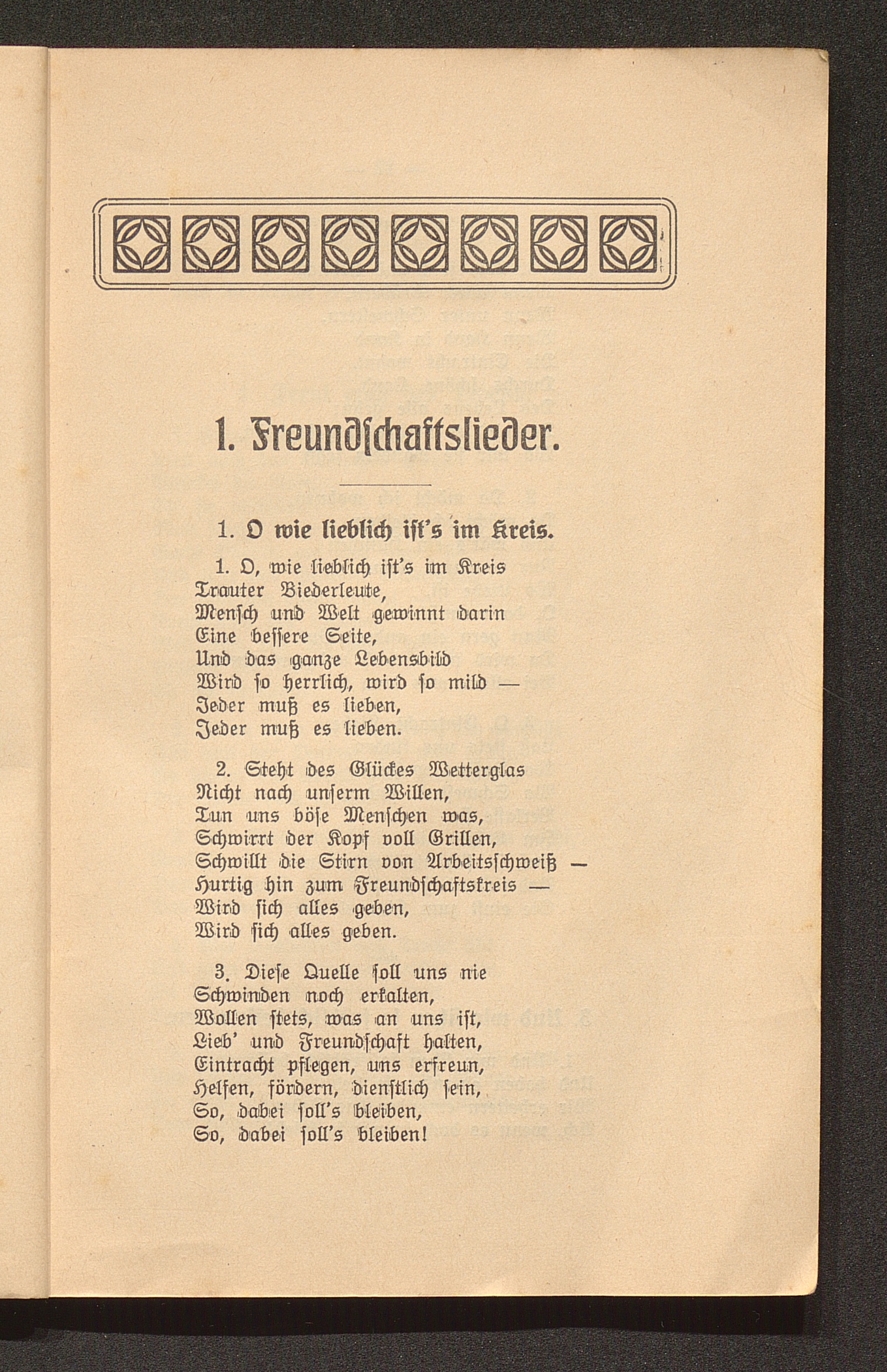 1. Freundschaftslieder.

1. O wie lieblich ist's im Kreis.

1. O, wie lieblich ist's im Kreis
Trauter Biederleute,
Mensch und Welt gewinnt darin
Eine bessere Seite,
Und das ganze Lebensbild
Wird so herrlich, wird so mild —
Jeder muß es lieben,
Jeder muß es lieben.

2. Steht des Glückes Wetterglas
Nicht nach unserm Willen,
Tun uns böse Menschen was,
Schwirrt der Kopf voll Grillen,
Schwillt die Stirn von Arbeitsschweiß —
Hurtig hin zum Freundschaftskreis —
Wird sich alles geben,
Wird sich alles geben.

3. Diese Quelle soll uns nie
Schwinden noch erkalten,
Wollen stets, was an uns ist,
Lieb' und Freundschaft halten,
Eintracht pflegen, uns erfreun,
Helfen, fördern, dienstlich sein,
So, dabei soll's bleiben,
So, dabei soll's bleiben!